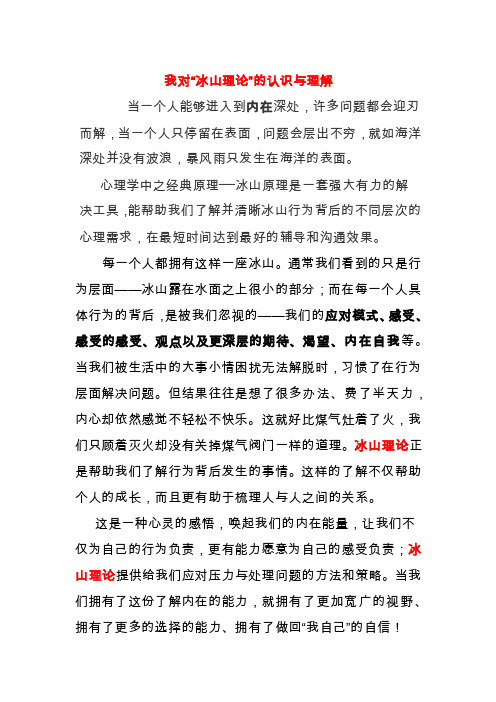 我对“冰山理论”的认识与理解

当一个人能够进入到内在深处，许多问题都会迎刃而解，当一个人只停留在表面，问题会层出不穷，就如海洋深处并没有波浪，暴风雨只发生在海洋的表面。

心理学中之经典原理—冰山原理是一套强大有力的解决工具，能帮助我们了解并清晰冰山行为背后的不同层次的心理需求，在最短时间达到最好的辅导和沟通效果。

每一个人都拥有这样一座冰山。通常我们看到的只是行为层面——冰山露在水面之上很小的部分；而在每一个人具体行为的背后，是被我们忽视的——我们的应对模式、感受、感受的感受、观点以及更深层的期待、渴望、内在自我等。当我们被生活中的大事小情困扰无法解脱时，习惯了在行为层面解决问题。但结果往往是想了很多办法、费了半天力，内心却依然感觉不轻松不快乐。这就好比煤气灶着了火，我们只顾着灭火却没有关掉煤气阀门一样的道理。冰山理论正是帮助我们了解行为背后发生的事情。这样的了解不仅帮助个人的成长，而且更有助于梳理人与人之间的关系。

这是一种心灵的感悟，唤起我们的内在能量，让我们不仅为自己的行为负责，更有能力愿意为自己的感受负责；冰山理论提供给我们应对压力与处理问题的方法和策略。当我们拥有了这份了解内在的能力，就拥有了更加宽广的视野、拥有了更多的选择的能力、拥有了做回“我自己”的自信！